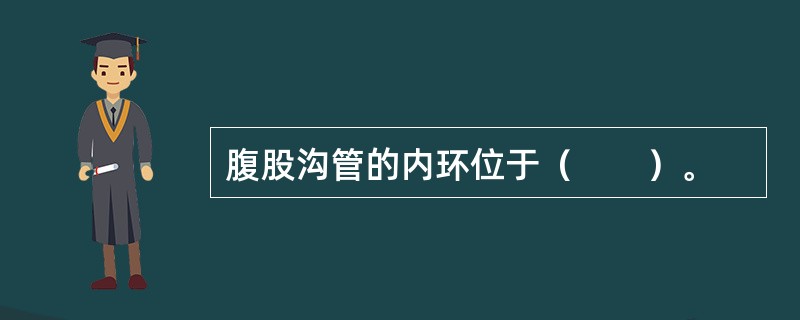 腹股沟管的内环位于（　　）。